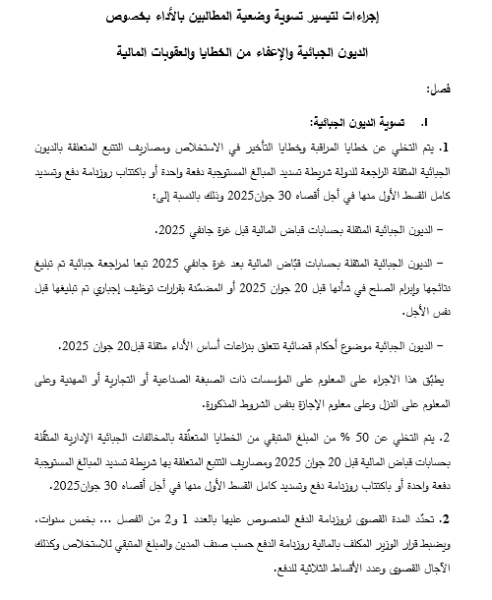 إجراءات لتيسير تسوية وضعية المطالبين بالأداء بخصوص

الديون الجبائية والإعفاء من الخطايا والعقوبات المالية

فصل:

I. تسوية الديون الجبائية:

1. يتم التخلي عن خطايا المراقبة وخطايا التأخير في الاستخلاص ومصاريف التتبع المتعلقة بالديون الجبائية المثقلة الراجعة للدولة شريطة تسديد المبالغ المستوجبة دفعة واحدة أو باكتتاب روزنامة دفع وتسديد كامل القسط الأول منها في أجل أقصاه 30 جوان2025 وذلك بالنسبة إلى:

– الديون الجبائية المثقلة بحسابات قباض المالية قبل غرة جانفي 2025.

– الديون الجبائية المثقلة بحسابات قبّاض المالية بعد غرة جانفي 2025 تبعا لمراجعة جبائية تم تبليغ نتائجها وإبرام الصلح في شأنها قبل 20 جوان 2025 أو المضمّنة بقرارات توظيف إجباري تم تبليغها قبل نفس الأجل.

– الديون الجبائية موضوع أحكام قضائية تتعلق بنزاعات أساس الأداء مثقلة قبل20 جوان 2025.

يطبّق هذا الاجراء على المعلوم على المؤسسات ذات الصبغة الصناعية أو التجارية أو المهنية وعلى المعلوم على النزل وعلى معلوم الإجازة بنفس الشروط المذكورة.

2. يتم التخلي عن 50 % من المبلغ المتبقي من الخطايا المتعلّقة بالمخالفات الجبائية الإدارية المثقّلة بحسابات قباض المالية قبل 20 جوان 2025 ومصاريف التتبع المتعلقة بها شريطة تسديد المبالغ المستوجبة دفعة واحدة أو باكتتاب روزنامة دفع وتسديد كامل القسط الأول منها في أجل أقصاه 30 جوان2025.

2. تحدّد المدة القصوى لروزنامة الدفع المنصوص عليها بالعدد 1 و2 من الفصل ... بخمس سنوات. ويضبط قرار الوزير المكلف بالمالية روزنامة الدفع حسب صنف المدين والمبلغ المتبقي للاستخلاص وكذلك الآجال القصوى وعدد الأقساط الثلاثية للدفع.